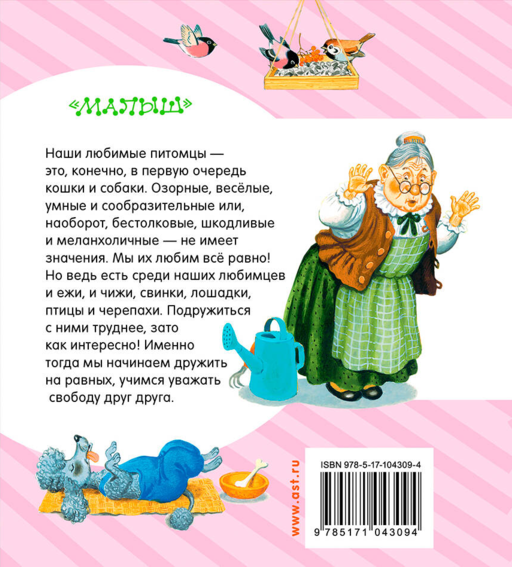 «МАЛЫШ»

Наши любимые питомцы — это, конечно, в первую очередь кошки и собаки. Озорные, весёлые, умные и сообразительные или, наоборот, бестолковые, шкодливые и меланхоличные — не имеет значения. Мы их любим всё равно! Но ведь есть среди наших любимцев и ежи, и чижи, свинки, лошадки, птицы и черепахи. Подружиться с ними труднее, зато как интересно! Именно тогда мы начинаем дружить на равных, учимся уважать свободу друг друга.

www.ast.ru

ISBN 978-5-17-104309-4

9 785171 043094